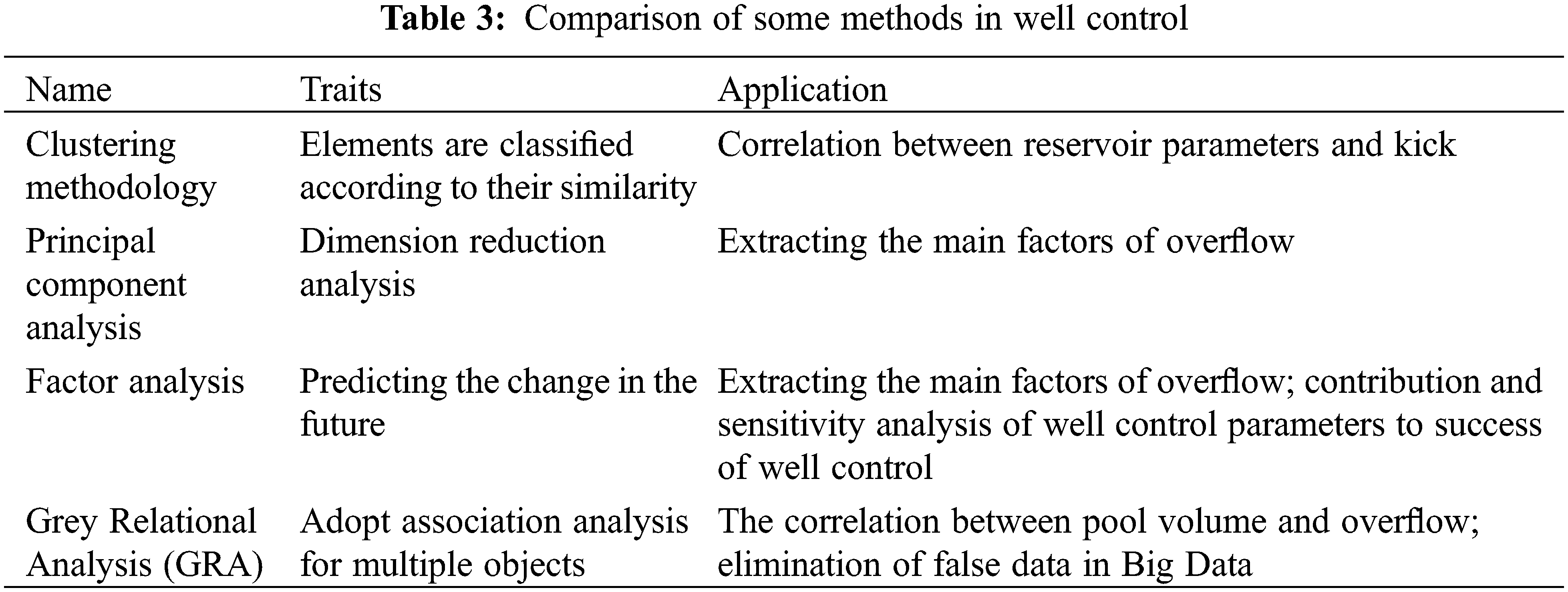 Table 3: Comparison of some methods in well control

| Name | Traits | Application |
|---|---|---|
| Clustering methodology | Elements are classified according to their similarity | Correlation between reservoir parameters and kick |
| Principal component analysis | Dimension reduction analysis | Extracting the main factors of overflow |
| Factor analysis | Predicting the change in the future | Extracting the main factors of overflow; contribution and sensitivity analysis of well control parameters to success of well control |
| Grey Relational Analysis (GRA) | Adopt association analysis for multiple objects | The correlation between pool volume and overflow; elimination of false data in Big Data |